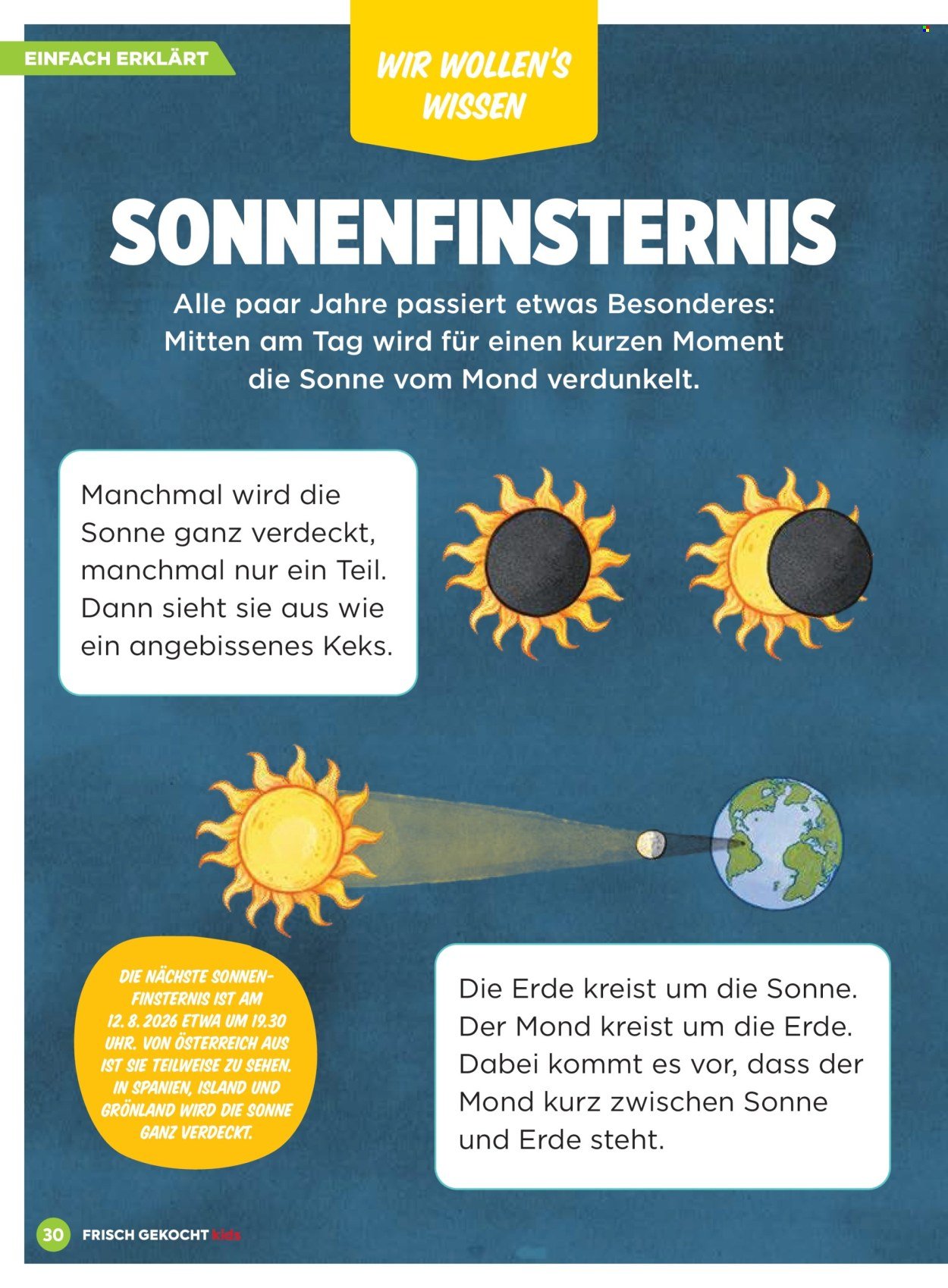 EINFACH ERKLÄRT

WIR WOLLEN'S WISSEN

SONNENFINSTERNIS

Alle paar Jahre passiert etwas Besonderes: Mitten am Tag wird für einen kurzen Moment die Sonne vom Mond verdunkelt.

Manchmal wird die Sonne ganz verdeckt, manchmal nur ein Teil. Dann sieht sie aus wie ein angebissenes Keks.

DIE NÄCHSTE SONNENFINSTERNIS IST AM 12. 8. 2026 ETWA UM 19.30 UHR. VON ÖSTERREICH AUS IST SIE TEILWEISE ZU SEHEN. IN SPANIEN, ISLAND UND GRÖNLAND WIRD DIE SONNE GANZ VERDECKT.

Die Erde kreist um die Sonne. Der Mond kreist um die Erde. Dabei kommt es vor, dass der Mond kurz zwischen Sonne und Erde steht.

30 FRISCH GEKOCHT kids